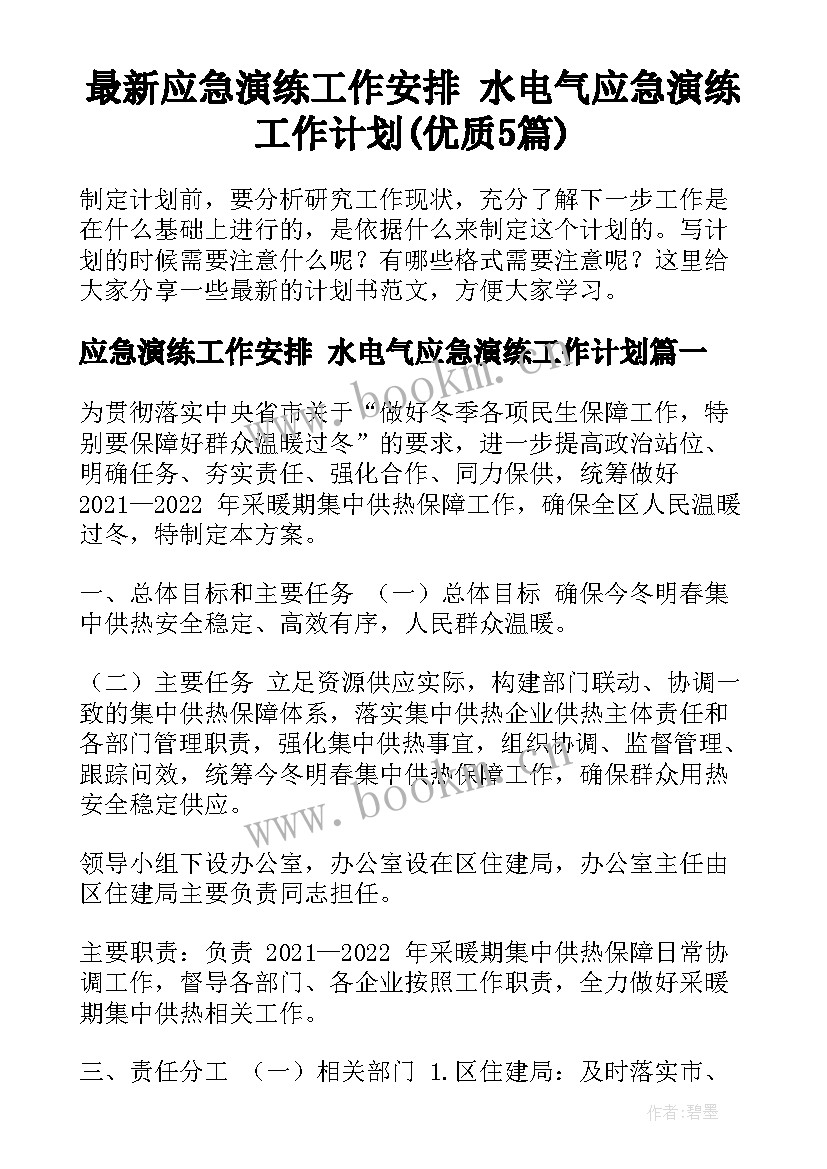 最新应急演练工作安排 水电气应急演练工作计划(优质5篇)

制定计划前，要分析研究工作现状，充分了解下一步工作是在什么基础上进行的，是依据什么来制定这个计划的。写计划的时候需要注意什么呢？有哪些格式需要注意呢？这里给大家分享一些最新的计划书范文，方便大家学习。

应急演练工作安排 水电气应急演练工作计划篇一

为贯彻落实中央省市关于“做好冬季各项民生保障工作，特别要保障好群众温暖过冬”的要求，进一步提高政治站位、明确任务、夯实责任、强化合作、同力保供，统筹做好2021—2022 年采暖期集中供热保障工作，确保全区人民温暖过冬，特制定本方案。

一、总体目标和主要任务 （一）总体目标 确保今冬明春集中供热安全稳定、高效有序，人民群众温暖。

（二）主要任务 立足资源供应实际，构建部门联动、协调一致的集中供热保障体系，落实集中供热企业供热主体责任和各部门管理职责，强化集中供热事宜，组织协调、监督管理、跟踪问效，统筹今冬明春集中供热保障工作，确保群众用热安全稳定供应。

领导小组下设办公室，办公室设在区住建局，办公室主任由区住建局主要负责同志担任。

主要职责：负责 2021—2022 年采暖期集中供热保障日常协调工作，督导各部门、各企业按照工作职责，全力做好采暖期集中供热相关工作。

三、责任分工 （一）相关部门 1.区住建局：及时落实市、

www.bookm.com

www.bookm.com

作者：碧墨